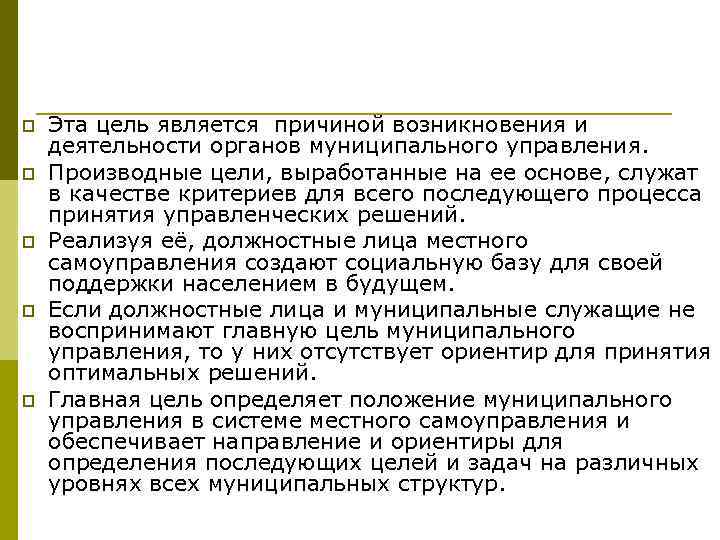 Эта цель является причиной возникновения и деятельности органов муниципального управления.

Производные цели, выработанные на ее основе, служат в качестве критериев для всего последующего процесса принятия управленческих решений.

Реализуя её, должностные лица местного самоуправления создают социальную базу для своей поддержки населением в будущем.

Если должностные лица и муниципальные служащие не воспринимают главную цель муниципального управления, то у них отсутствует ориентир для принятия оптимальных решений.

Главная цель определяет положение муниципального управления в системе местного самоуправления и обеспечивает направление и ориентиры для определения последующих целей и задач на различных уровнях всех муниципальных структур.